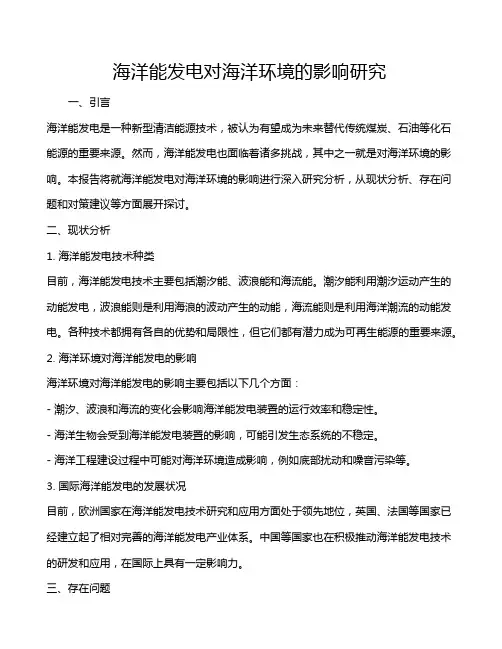 海洋能发电对海洋环境的影响研究

一、引言

海洋能发电是一种新型清洁能源技术，被认为有望成为未来替代传统煤炭、石油等化石能源的重要来源。然而，海洋能发电也面临着诸多挑战，其中之一就是对海洋环境的影响。本报告将就海洋能发电对海洋环境的影响进行深入研究分析，从现状分析、存在问题和对策建议等方面展开探讨。

二、现状分析

1. 海洋能发电技术种类

目前，海洋能发电技术主要包括潮汐能、波浪能和海流能。潮汐能利用潮汐运动产生的动能发电，波浪能则是利用海浪的波动产生的动能，海流能则是利用海洋潮流的动能发电。各种技术都拥有各自的优势和局限性，但它们都有潜力成为可再生能源的重要来源。

2. 海洋环境对海洋能发电的影响

海洋环境对海洋能发电的影响主要包括以下几个方面：

- 潮汐、波浪和海流的变化会影响海洋能发电装置的运行效率和稳定性。

- 海洋生物会受到海洋能发电装置的影响，可能引发生态系统的不稳定。

- 海洋工程建设过程中可能对海洋环境造成影响，例如底部扰动和噪音污染等。

3. 国际海洋能发电的发展状况

目前，欧洲国家在海洋能发电技术研究和应用方面处于领先地位，英国、法国等国家已经建立起了相对完善的海洋能发电产业体系。中国等国家也在积极推动海洋能发电技术的研发和应用，在国际上具有一定影响力。

三、存在问题